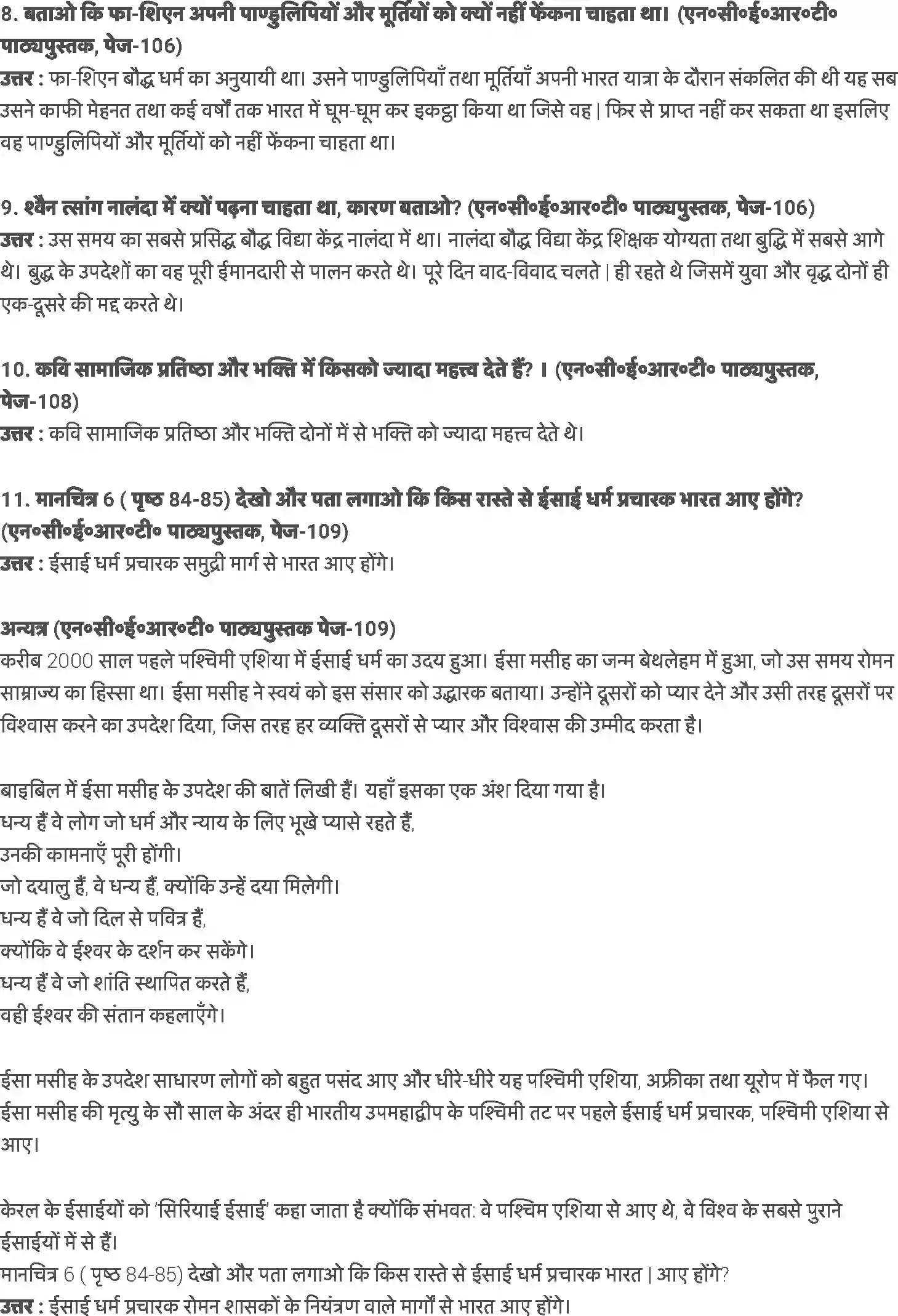 8. बताओ कि फा-शिएन अपनी पाण्डुलिपियों और मूर्तियों को क्यों नहीं फेंकना चाहता था। (एन०सी०ई०आर०टी० पाठ्यपुस्तक, पेज-106)
उत्तर : फा-शिएन बौद्ध धर्म का अनुयायी था। उसने पाण्डुलिपियाँ तथा मूर्तियाँ अपनी भारत यात्रा के दौरान संकलित की थी यह सब उसने काफी मेहनत तथा कई वर्षों तक भारत में घूम-घूम कर इकट्ठा किया था जिसे वह | फिर से प्राप्त नहीं कर सकता था इसलिए वह पाण्डुलिपियों और मूर्तियों को नहीं फेंकना चाहता था।

9. श्वैन त्सांग नालंदा में क्यों पढ़ना चाहता था, कारण बताओ? (एन०सी०ई०आर०टी० पाठ्यपुस्तक, पेज-106)
उत्तर : उस समय का सबसे प्रसिद्ध बौद्ध विद्या केंद्र नालंदा में था। नालंदा बौद्ध विद्या केंद्र शिक्षक योग्यता तथा बुद्धि में सबसे आगे थे। बुद्ध के उपदेशों का वह पूरी ईमानदारी से पालन करते थे। पूरे दिन वाद-विवाद चलते | ही रहते थे जिसमें युवा और वृद्ध दोनों ही एक-दूसरे की मद्द करते थे।

10. कवि सामाजिक प्रतिष्ठा और भक्ति में किसको ज्यादा महत्त्व देते हैं? । (एन०सी०ई०आर०टी० पाठ्यपुस्तक, पेज-108)
उत्तर : कवि सामाजिक प्रतिष्ठा और भक्ति दोनों में से भक्ति को ज्यादा महत्त्व देते थे।

11. मानचित्र 6 ( पृष्ठ 84-85) देखो और पता लगाओ कि किस रास्ते से ईसाई धर्म प्रचारक भारत आए होंगे? (एन०सी०ई०आर०टी० पाठ्यपुस्तक, पेज-109)
उत्तर : ईसाई धर्म प्रचारक समुद्री मार्ग से भारत आए होंगे।

अन्यत्र (एन०सी०ई०आर०टी० पाठ्यपुस्तक पेज-109)
करीब 2000 साल पहले पश्चिमी एशिया में ईसाई धर्म का उदय हुआ। ईसा मसीह का जन्म बेथलेहम में हुआ, जो उस समय रोमन साम्राज्य का हिस्सा था। ईसा मसीह ने स्वयं को इस संसार को उद्धारक बताया। उन्होंने दूसरों को प्यार देने और उसी तरह दूसरों पर विश्वास करने का उपदेश दिया, जिस तरह हर व्यक्ति दूसरों से प्यार और विश्वास की उम्मीद करता है।

बाइबिल में ईसा मसीह के उपदेश की बातें लिखी हैं। यहाँ इसका एक अंश दिया गया है।
धन्य हैं वे लोग जो धर्म और न्याय के लिए भूखे प्यासे रहते हैं,
उनकी कामनाएँ पूरी होंगी।
जो दयालु हैं, वे धन्य हैं, क्योंकि उन्हें दया मिलेगी।
धन्य हैं वे जो दिल से पवित्र हैं,
क्योंकि वे ईश्वर के दर्शन कर सकेंगे।
धन्य हैं वे जो शांति स्थापित करते हैं,
वही ईश्वर की संतान कहलाएँगे।

ईसा मसीह के उपदेश साधारण लोगों को बहुत पसंद आए और धीरे-धीरे यह पश्चिमी एशिया, अफ्रीका तथा यूरोप में फैल गए। ईसा मसीह की मृत्यु के सौ साल के अंदर ही भारतीय उपमहाद्वीप के पश्चिमी तट पर पहले ईसाई धर्म प्रचारक, पश्चिमी एशिया से आए।

केरल के ईसाईयों को 'सिरियाई ईसाई' कहा जाता है क्योंकि संभवत: वे पश्चिम एशिया से आए थे, वे विश्व के सबसे पुराने ईसाईयों में से हैं।
मानचित्र 6 ( पृष्ठ 84-85) देखो और पता लगाओ कि किस रास्ते से ईसाई धर्म प्रचारक भारत | आए होंगे?
उत्तर : ईसाई धर्म प्रचारक रोमन शासकों के नियंत्रण वाले मार्गों से भारत आए होंगे।